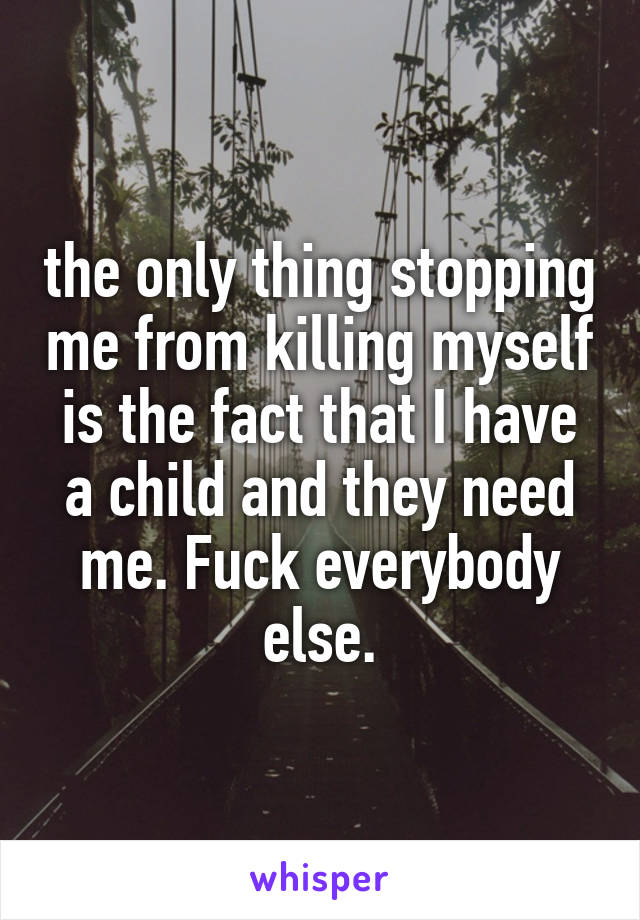 the only thing stopping me from killing myself is the fact that I have a child and they need me. Fuck everybody else.

whisper